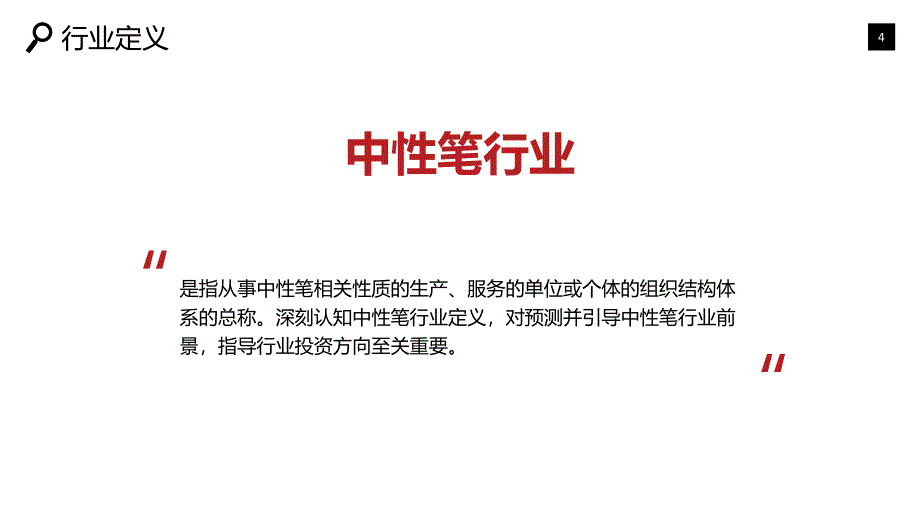 行业定义

4

中性笔行业

"

是指从事中性笔相关性质的生产、服务的单位或个体的组织结构体系的总称。深刻认知中性笔行业定义，对预测并引导中性笔行业前景，指导行业投资方向至关重要。

"